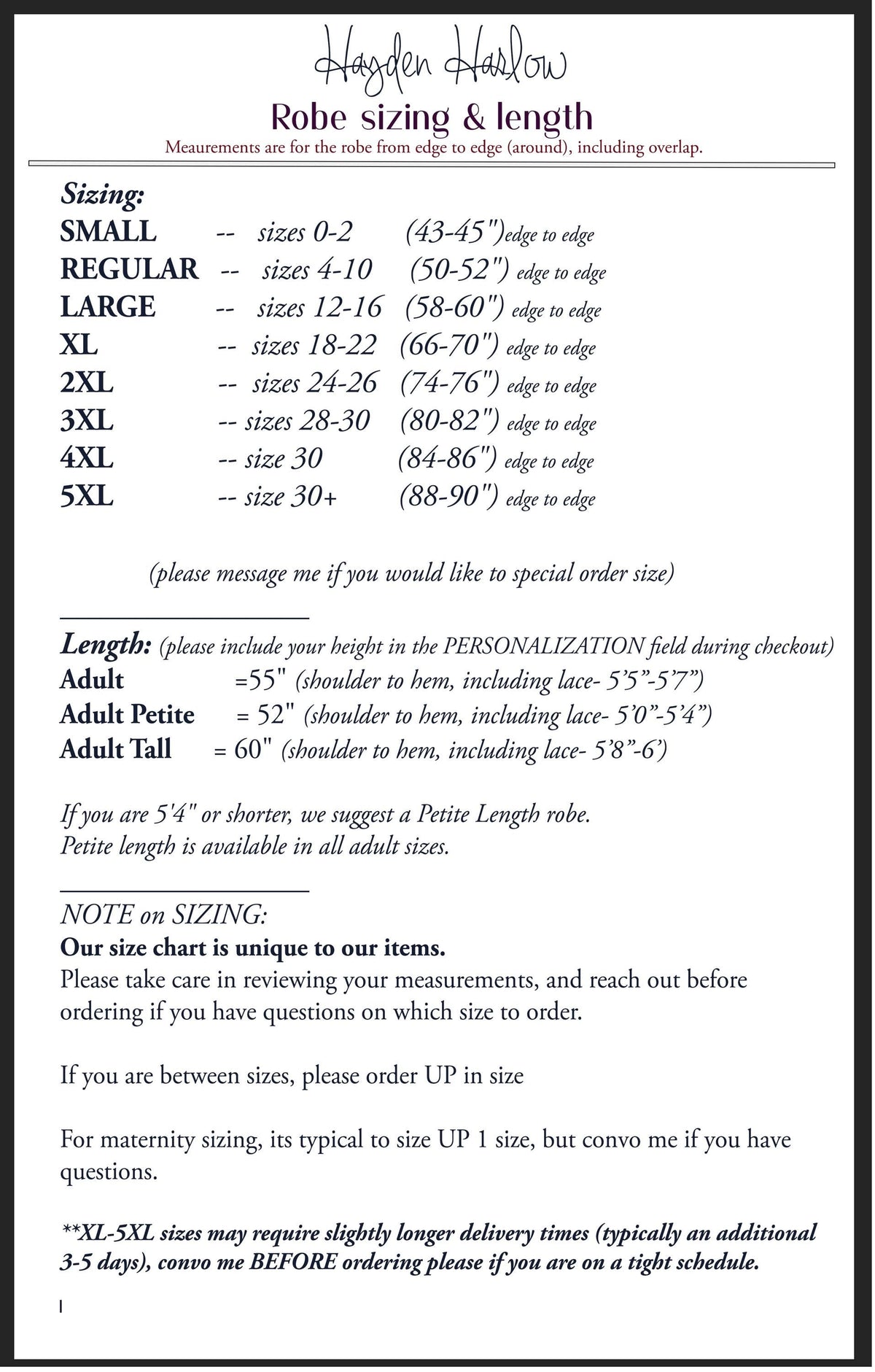 Hayden Harlow

Robe sizing & length

Meaurements are for the robe from edge to edge (around), including overlap.

Sizing:
SMALL -- sizes 0-2 (43-45")edge to edge
REGULAR -- sizes 4-10 (50-52") edge to edge
LARGE -- sizes 12-16 (58-60") edge to edge
XL -- sizes 18-22 (66-70") edge to edge
2XL -- sizes 24-26 (74-76") edge to edge
3XL -- sizes 28-30 (80-82") edge to edge
4XL -- size 30 (84-86") edge to edge
5XL -- size 30+ (88-90") edge to edge

(please message me if you would like to special order size)

Length: (please include your height in the PERSONALIZATION field during checkout)
Adult =55" (shoulder to hem, including lace- 5'5"-5'7")
Adult Petite = 52" (shoulder to hem, including lace- 5'0"-5'4")
Adult Tall = 60" (shoulder to hem, including lace- 5'8"-6')

If you are 5'4" or shorter, we suggest a Petite Length robe.
Petite length is available in all adult sizes.

NOTE on SIZING:
Our size chart is unique to our items.
Please take care in reviewing your measurements, and reach out before ordering if you have questions on which size to order.

If you are between sizes, please order UP in size

For maternity sizing, its typical to size UP 1 size, but convo me if you have questions.

**XL-5XL sizes may require slightly longer delivery times (typically an additional 3-5 days), convo me BEFORE ordering please if you are on a tight schedule.